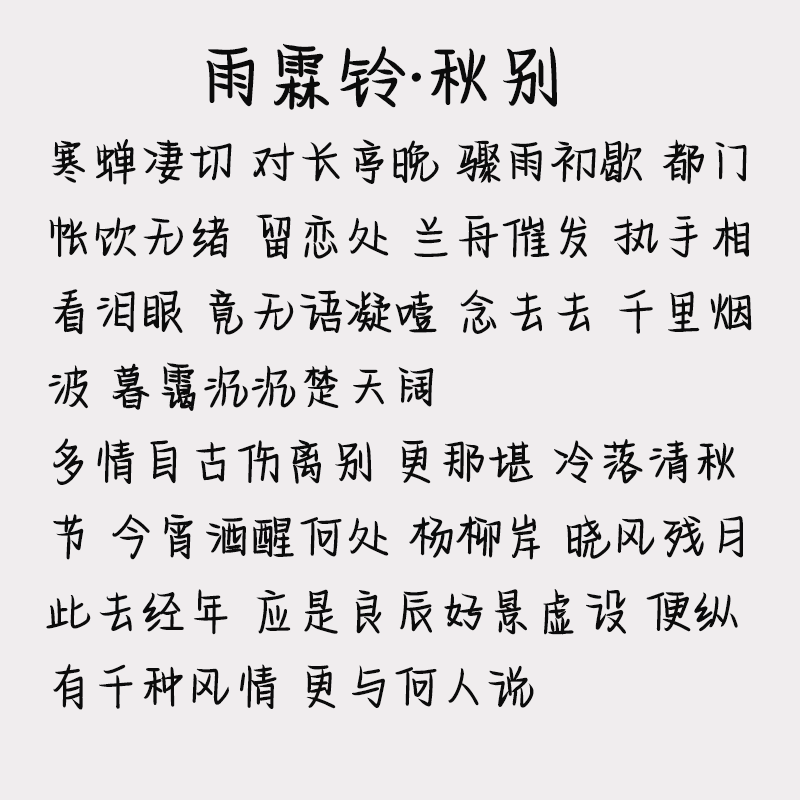 雨霖铃·秋别

寒蝉凄切 对长亭晚 骤雨初歇 都门帐饮无绪 留恋处 兰舟催发 执手相看泪眼 竟无语凝噎 念去去 千里烟波 暮霭沉沉楚天阔

多情自古伤离别 更那堪 冷落清秋节 今宵酒醒何处 杨柳岸 晓风残月 此去经年 应是良辰好景虚设 便纵有千种风情 更与何人说